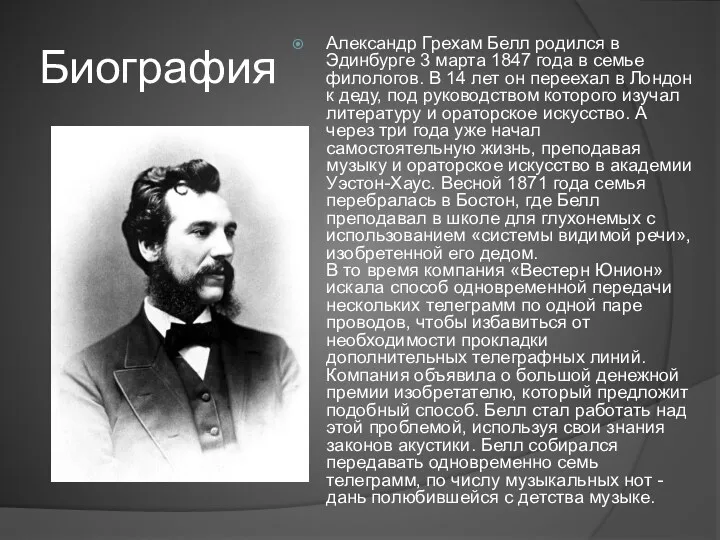 Биография

Александр Грехам Белл родился в Эдинбурге 3 марта 1847 года в семье филологов. В 14 лет он переехал в Лондон к деду, под руководством которого изучал литературу и ораторское искусство. А через три года уже начал самостоятельную жизнь, преподавая музыку и ораторское искусство в академии Уэстон-Хаус. Весной 1871 года семья перебралась в Бостон, где Белл преподавал в школе для глухонемых с использованием «системы видимой речи», изобретенной его дедом.
В то время компания «Вестерн Юнион» искала способ одновременной передачи нескольких телеграмм по одной паре проводов, чтобы избавиться от необходимости прокладки дополнительных телеграфных линий. Компания объявила о большой денежной премии изобретателю, который предложит подобный способ. Белл стал работать над этой проблемой, используя свои знания законов акустики. Белл собирался передавать одновременно семь телеграмм, по числу музыкальных нот - дань полюбившейся с детства музыке.